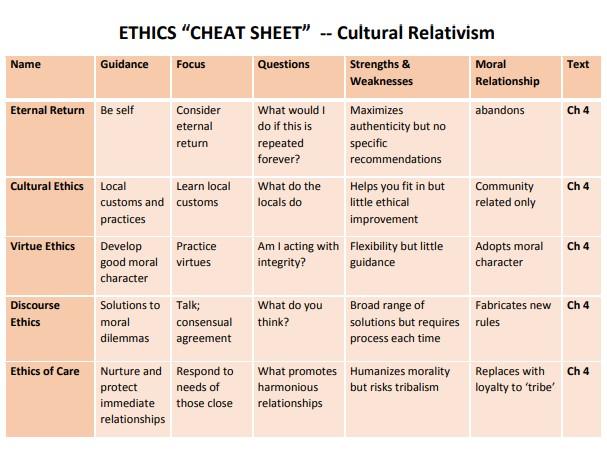 ETHICS "CHEAT SHEET" -- Cultural Relativism

| Name | Guidance | Focus | Questions | Strengths & Weaknesses | Moral Relationship | Text |
|---|---|---|---|---|---|---|
| Eternal Return | Be self | Consider eternal return | What would I do if this is repeated forever? | Maximizes authenticity but no specific recommendations | abandons | Ch 4 |
| Cultural Ethics | Local customs and practices | Learn local customs | What do the locals do | Helps you fit in but little ethical improvement | Community related only | Ch 4 |
| Virtue Ethics | Develop good moral character | Practice virtues | Am I acting with integrity? | Flexibility but little guidance | Adopts moral character | Ch 4 |
| Discourse Ethics | Solutions to moral dilemmas | Talk; consensual agreement | What do you think? | Broad range of solutions but requires process each time | Fabricates new rules | Ch 4 |
| Ethics of Care | Nurture and protect immediate relationships | Respond to needs of those close | What promotes harmonious relationships | Humanizes morality but risks tribalism | Replaces with loyalty to 'tribe' | Ch 4 |